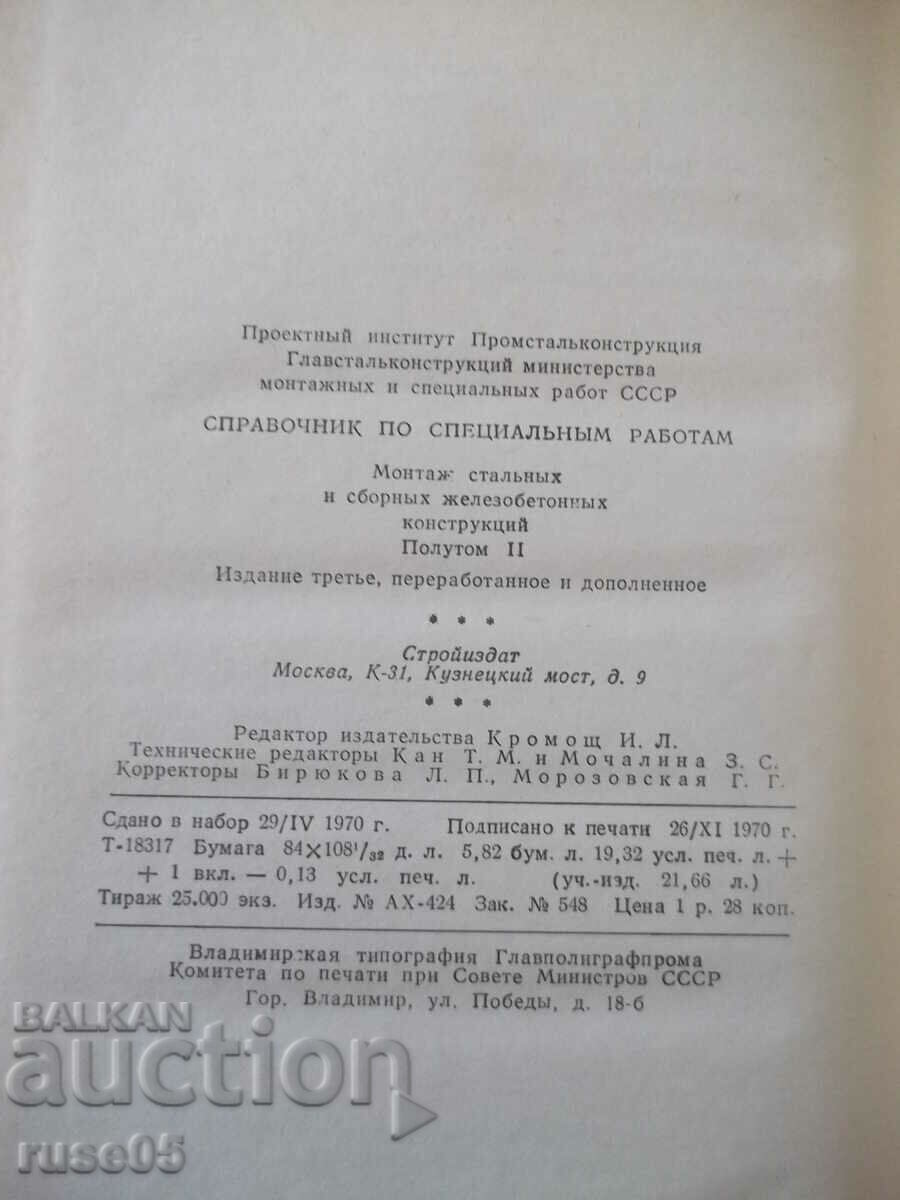 Проектный институт Промстальконструкция
Главстальконструкций министерства
монтажных и специальных работ СССР

СПРАВОЧНИК ПО СПЕЦИАЛЬНЫМ РАБОТАМ

Монтаж стальных
и сборных железобетонных
конструкций
Полутом II

Издание третье, переработанное и дополненное

* * *

Стройиздат
Москва, К-31, Кузнецкий мост, д. 9

* * *

Редактор издательства Кромощ И. Л.
Технические редакторы Кан Т. М. и Мочалина З. С.
Корректоры Бирюкова Л. П., Морозовская Г. Г.

Сдано в набор 29/IV 1970 г. Подписано к печати 26/XI 1970 г.
Т-18317 Бумага $84 \times 108^1/_{32}$ д. л. 5,82 бум. л. 19,32 усл. печ. л. + + 1 вкл. — 0,13 усл. печ. л. (уч.-изд. 21,66 л.)
Тираж 25.000 экз. Изд. № АХ-424 Зак. № 548 Цена 1 р. 28 коп.

Владимирская типография Главполиграфпрома
Комитета по печати при Совете Министров СССР
Гор. Владимир, ул. Победы, д. 18-б

BALKAN
auction
ruse05